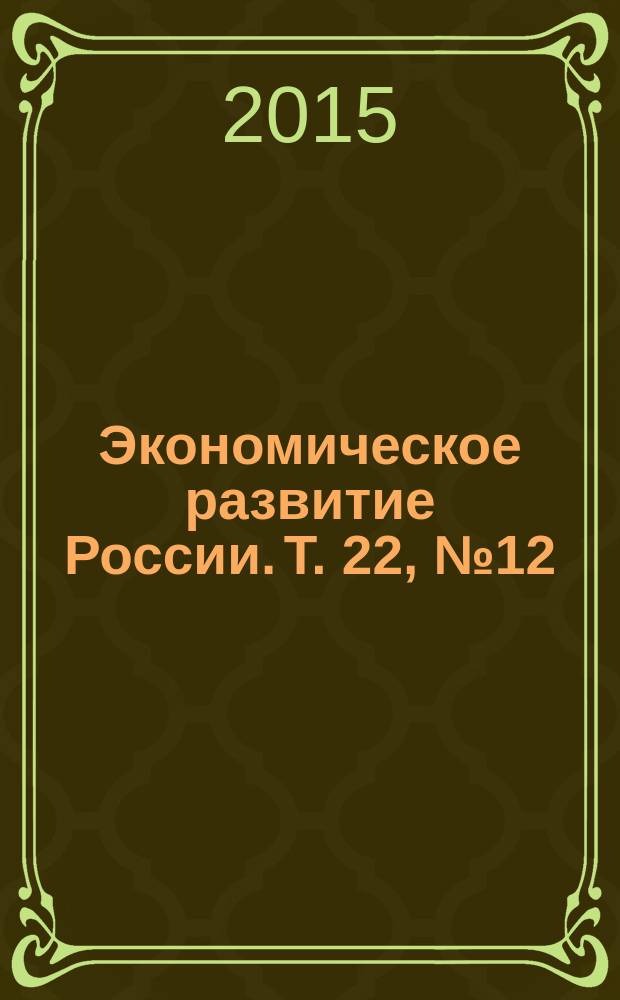 2015

Экономическое развитие России. Т. 22, №12